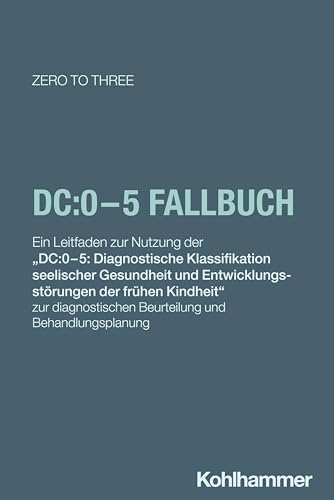 ZERO TO THREE

DC:0–5 FALLBUCH

Ein Leitfaden zur Nutzung der „DC:0–5: Diagnostische Klassifikation seelischer Gesundheit und Entwicklungsstörungen der frühen Kindheit“ zur diagnostischen Beurteilung und Behandlungsplanung

Kohlhammer